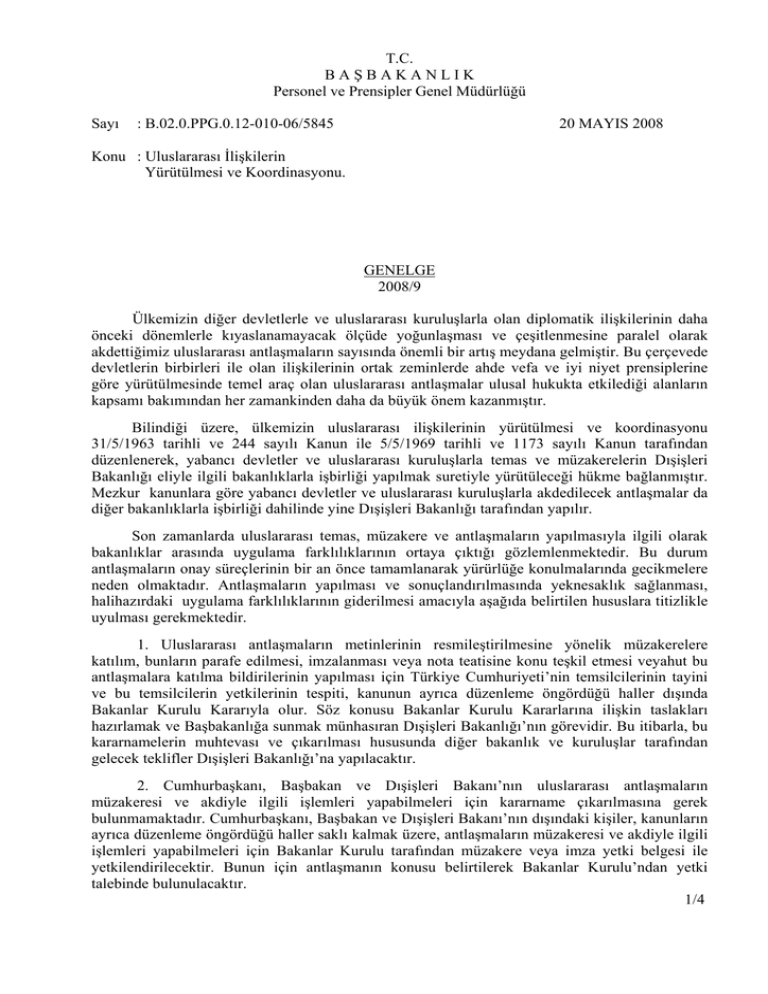 T.C.
B A Ş B A K A N L I K
Personel ve Prensipler Genel Müdürlüğü

Sayı : B.02.0.PPG.0.12-010-06/5845 20 MAYIS 2008

Konu : Uluslararası İlişkilerin
Yürütülmesi ve Koordinasyonu.

GENELGE
2008/9

Ülkemizin diğer devletlerle ve uluslararası kuruluşlarla olan diplomatik ilişkilerinin daha önceki dönemlerle kıyaslanamayacak ölçüde yoğunlaşması ve çeşitlenmesine paralel olarak akdettiğimiz uluslararası antlaşmaların sayısında önemli bir artış meydana gelmiştir. Bu çerçevede devletlerin birbirleri ile olan ilişkilerinin ortak zeminlerde ahde vefa ve iyi niyet prensiplerine göre yürütülmesinde temel araç olan uluslararası antlaşmalar ulusal hukukta etkilediği alanların kapsamı bakımından her zamankinden daha da büyük önem kazanmıştır.

Bilindiği üzere, ülkemizin uluslararası ilişkilerinin yürütülmesi ve koordinasyonu 31/5/1963 tarihli ve 244 sayılı Kanun ile 5/5/1969 tarihli ve 1173 sayılı Kanun tarafından düzenlenerek, yabancı devletler ve uluslararası kuruluşlarla temas ve müzakerelerin Dışişleri Bakanlığı eliyle ilgili bakanlıklarla işbirliği yapılmak suretiyle yürütüleceği hükme bağlanmıştır. Mezkur kanunlara göre yabancı devletler ve uluslararası kuruluşlarla akdedilecek antlaşmalar da diğer bakanlıklarla işbirliği dahilinde yine Dışişleri Bakanlığı tarafından yapılır.

Son zamanlarda uluslararası temas, müzakere ve antlaşmaların yapılmasıyla ilgili olarak bakanlıklar arasında uygulama farklılıklarının ortaya çıktığı gözlemlenmektedir. Bu durum antlaşmaların onay süreçlerinin bir an önce tamamlanarak yürürlüğe konulmalarında gecikmelere neden olmaktadır. Antlaşmaların yapılması ve sonuçlandırılmasında yeknesaklık sağlanması, halihazırdaki uygulama farklılıklarının giderilmesi amacıyla aşağıda belirtilen hususlara titizlikle uyulması gerekmektedir.

1. Uluslararası antlaşmaların metinlerinin resmileştirilmesine yönelik müzakerelere katılım, bunların parafe edilmesi, imzalanması veya nota teatisine konu teşkil etmesi veyahut bu antlaşmalara katılma bildirilerinin yapılması için Türkiye Cumhuriyeti'nin temsilcilerinin tayini ve bu temsilcilerin yetkilerinin tespiti, kanunun ayrıca düzenleme öngördüğü haller dışında Bakanlar Kurulu Kararıyla olur. Söz konusu Bakanlar Kurulu Kararlarına ilişkin taslakları hazırlamak ve Başbakanlığa sunmak münhasıran Dışişleri Bakanlığı'nın görevidir. Bu itibarla, bu kararnamelerin muhtevası ve çıkarılması hususunda diğer bakanlık ve kuruluşlar tarafından gelecek teklifler Dışişleri Bakanlığı'na yapılacaktır.

2. Cumhurbaşkanı, Başbakan ve Dışişleri Bakanı'nın uluslararası antlaşmaların müzakeresi ve akdiyle ilgili işlemleri yapabilmeleri için kararname çıkarılmasına gerek bulunmamaktadır. Cumhurbaşkanı, Başbakan ve Dışişleri Bakanı'nın dışındaki kişiler, kanunların ayrıca düzenleme öngördüğü haller saklı kalmak üzere, antlaşmaların müzakeresi ve akdiyle ilgili işlemleri yapabilmeleri için Bakanlar Kurulu tarafından müzakere veya imza yetki belgesi ile yetkilendirilecektir. Bunun için antlaşmanın konusu belirtilerek Bakanlar Kurulu'ndan yetki talebinde bulunulacaktır.

1/4